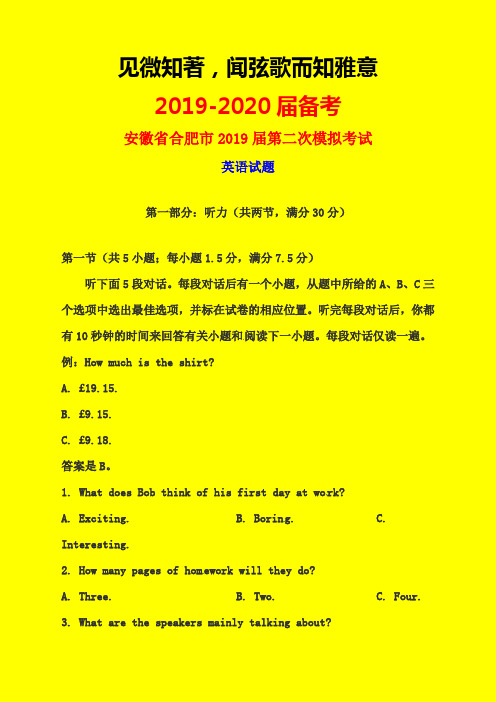 见微知著，闻弦歌而知雅意

2019-2020 届备考

安徽省合肥市 2019 届第二次模拟考试

英语试题

第一部分：听力（共两节，满分 30 分）

第一节（共 5 小题；每小题 1.5 分，满分 7.5 分）

听下面 5 段对话。每段对话后有一个小题，从题中所给的 A、B、C 三个选项中选出最佳选项，并标在试卷的相应位置。听完每段对话后，你都有 10 秒钟的时间来回答有关小题和阅读下一小题。每段对话仅读一遍。

例：How much is the shirt?

A. £19.15.

B. £9.15.

C. £9.18.

答案是 B。

1. What does Bob think of his first day at work?

A. Exciting.

B. Boring.

C. Interesting.

2. How many pages of homework will they do?

A. Three.

B. Two.

C. Four.

3. What are the speakers mainly talking about?